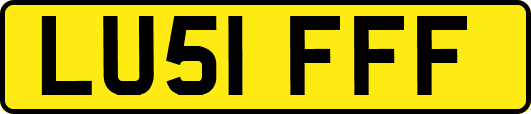 LU51 FFF